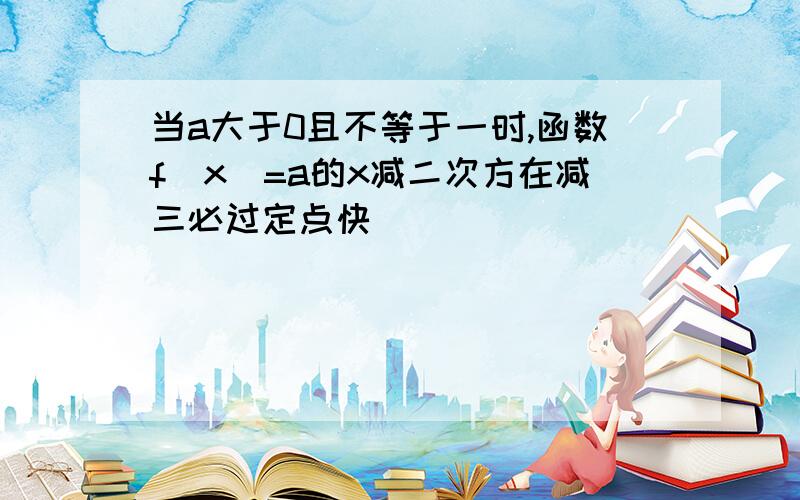 当a大于0且不等于一时,函数f（x）=a的x减二次方在减三必过定点快